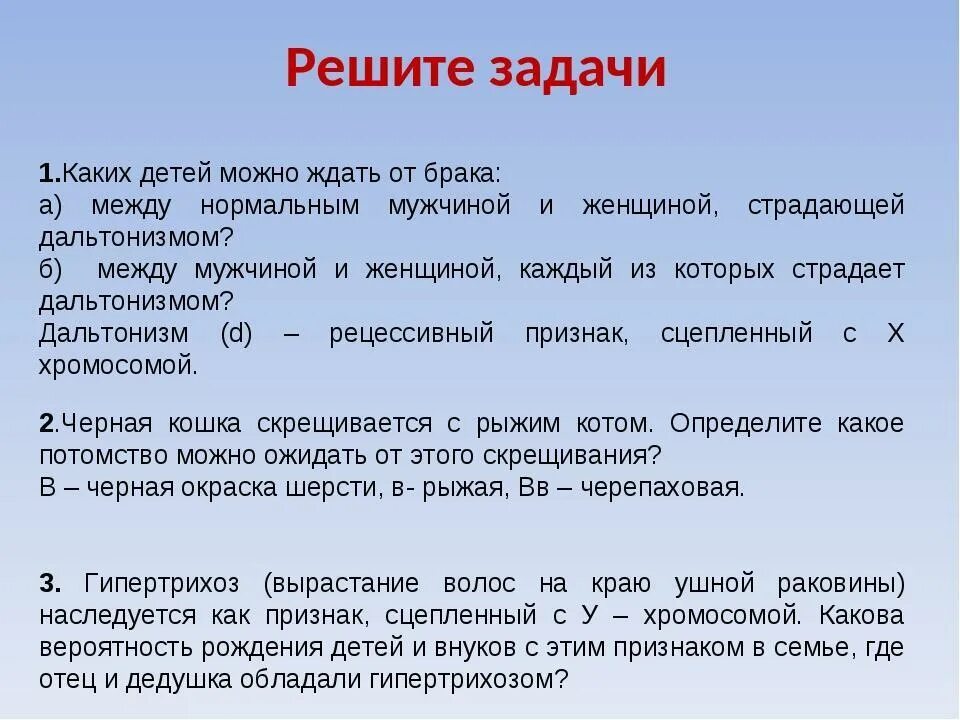 Решите задачи

1.Каких детей можно ждать от брака:
а) между нормальным мужчиной и женщиной, страдающей дальтонизмом?
б) между мужчиной и женщиной, каждый из которых страдает дальтонизмом?
Дальтонизм (d) – рецессивный признак, сцепленный с Х хромосомой.

2.Черная кошка скрещивается с рыжим котом. Определите какое потомство можно ожидать от этого скрещивания?
В – черная окраска шерсти, в- рыжая, Вв – черепаховая.

3. Гипертрихоз (вырастание волос на краю ушной раковины) наследуется как признак, сцепленный с У – хромосомой. Какова вероятность рождения детей и внуков с этим признаком в семье, где отец и дедушка обладали гипертрихозом?